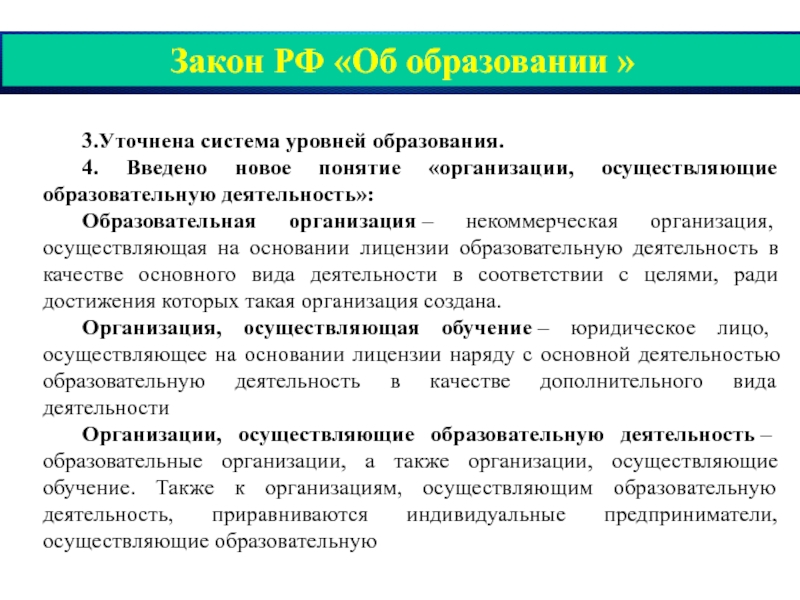 Закон РФ «Об образовании »

3.Уточнена система уровней образования.

4. Введено новое понятие «организации, осуществляющие образовательную деятельность»:

Образовательная организация – некоммерческая организация, осуществляющая на основании лицензии образовательную деятельность в качестве основного вида деятельности в соответствии с целями, ради достижения которых такая организация создана.

Организация, осуществляющая обучение – юридическое лицо, осуществляющее на основании лицензии наряду с основной деятельностью образовательную деятельность в качестве дополнительного вида деятельности

Организации, осуществляющие образовательную деятельность – образовательные организации, а также организации, осуществляющие обучение. Также к организациям, осуществляющим образовательную деятельность, приравниваются индивидуальные предприниматели, осуществляющие образовательную